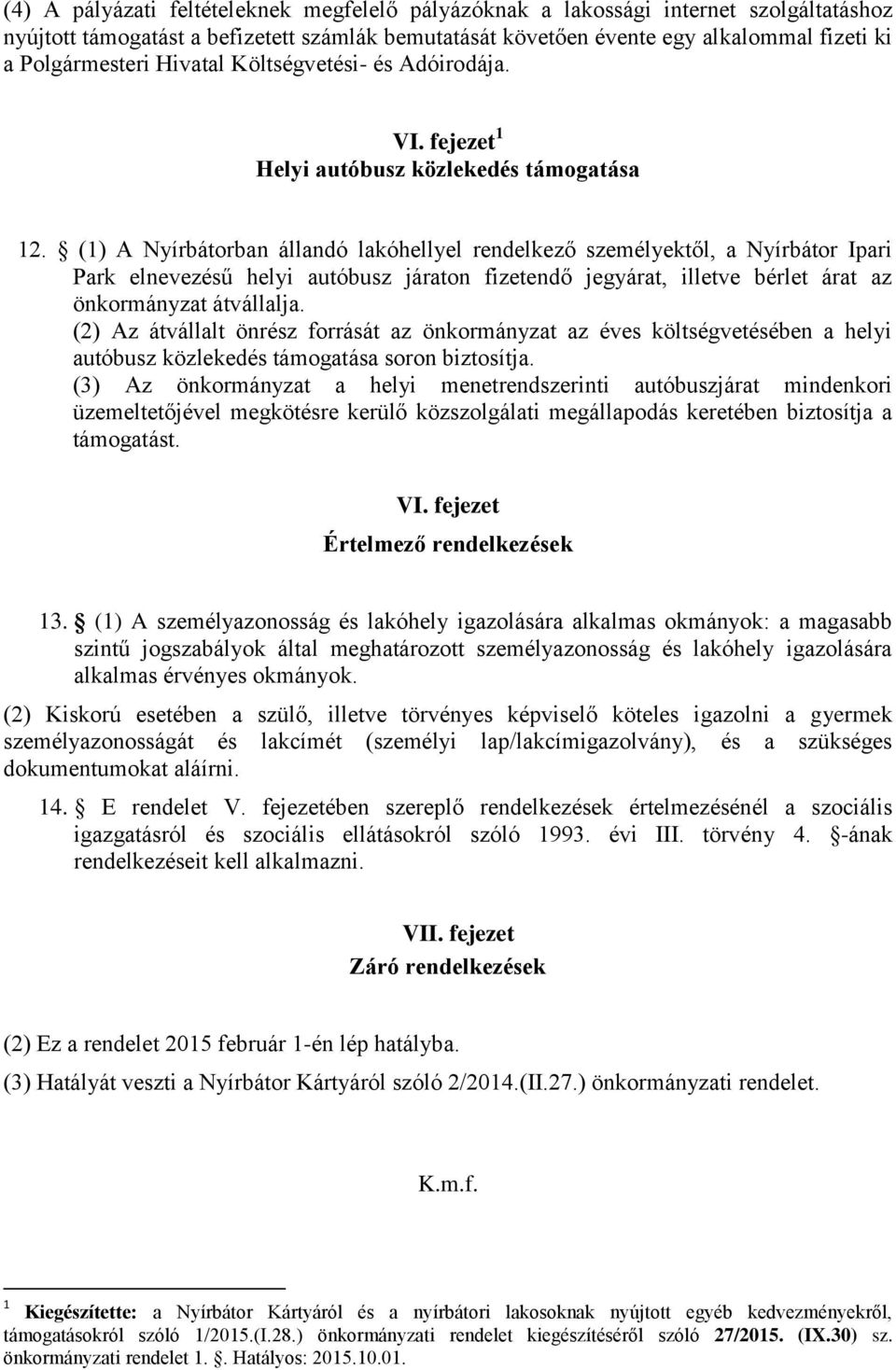 (4) A pályázati feltételeknek megfelelő pályázóknak a lakossági internet szolgáltatáshoz nyújtott támogatást a befizetett számlák bemutatását követően évente egy alkalommal fizeti ki a Polgármesteri Hivatal Költségvetési- és Adóirodája.

VI. fejezet $^1$
Helyi autóbusz közlekedés támogatása

12. (1) A Nyírbátorban állandó lakóhellyel rendelkező személyektől, a Nyírbátor Ipari Park elnevezésű helyi autóbusz járaton fizetendő jegyárat, illetve bérlet árat az önkormányzat átvállalja.
(2) Az átvállalt önrész forrását az önkormányzat az éves költségvetésében a helyi autóbusz közlekedés támogatása soron biztosítja.
(3) Az önkormányzat a helyi menetrendszerinti autóbuszjárat mindenkori üzemeltetőjével megkötésre kerülő közszolgálati megállapodás keretében biztosítja a támogatást.

VI. fejezet
Értelmező rendelkezések

13. (1) A személyazonosság és lakóhely igazolására alkalmas okmányok: a magasabb szintű jogszabályok által meghatározott személyazonosság és lakóhely igazolására alkalmas érvényes okmányok.

(2) Kiskorú esetében a szülő, illetve törvényes képviselő köteles igazolni a gyermek személyazonosságát és lakcímét (személyi lap/lakcímigazolvány), és a szükséges dokumentumokat aláírni.

14. E rendelet V. fejezetében szereplő rendelkezések értelmezésénél a szociális igazgatásról és szociális ellátásokról szóló 1993. évi III. törvény 4. -ának rendelkezéseit kell alkalmazni.

VII. fejezet
Záró rendelkezések

(2) Ez a rendelet 2015 február 1-én lép hatályba.

(3) Hatályát veszti a Nyírbátor Kártyáról szóló 2/2014.(II.27.) önkormányzati rendelet.

K.m.f.

$^1$ Kiegészítette: a Nyírbátor Kártyáról és a nyírbátori lakosoknak nyújtott egyéb kedvezményekről, támogatásokról szóló 1/2015.(I.28.) önkormányzati rendelet kiegészítéséről szóló 27/2015. (IX.30) sz. önkormányzati rendelet 1. . Hatályos: 2015.10.01.